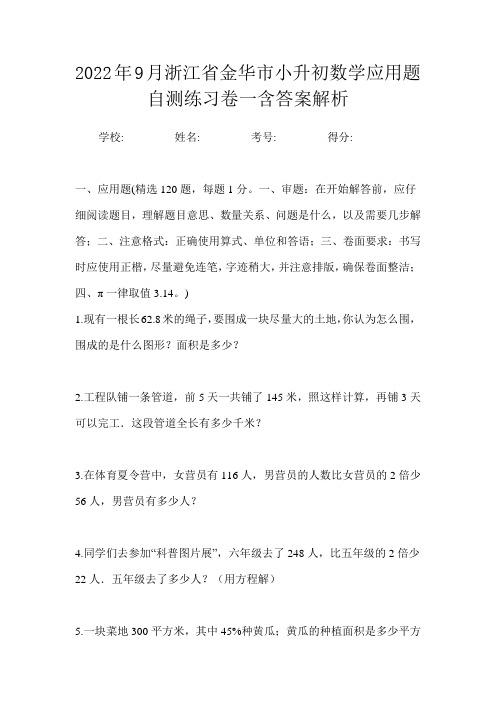 2022年9月浙江省金华市小升初数学应用题自测练习卷一含答案解析

学校: 姓名: 考号: 得分:

一、应用题(精选120题，每题1分。一、审题：在开始解答前，应仔细阅读题目，理解题目意思、数量关系、问题是什么，以及需要几步解答；二、注意格式：正确使用算式、单位和答语；三、卷面要求：书写时应使用正楷，尽量避免连笔，字迹稍大，并注意排版，确保卷面整洁；四、π一律取值3.14。)

1.现有一根长62.8米的绳子，要围成一块尽量大的土地，你认为怎么围，围成的是什么图形？面积是多少？

2.工程队铺一条管道，前5天一共铺了145米，照这样计算，再铺3天可以完工．这段管道全长有多少千米？

3.在体育夏令营中，女营员有116人，男营员的人数比女营员的2倍少56人，男营员有多少人？

4.同学们去参加“科普图片展”，六年级去了248人，比五年级的2倍少22人．五年级去了多少人？（用方程解）

5.一块菜地300平方米，其中45%种黄瓜；黄瓜的种植面积是多少平方